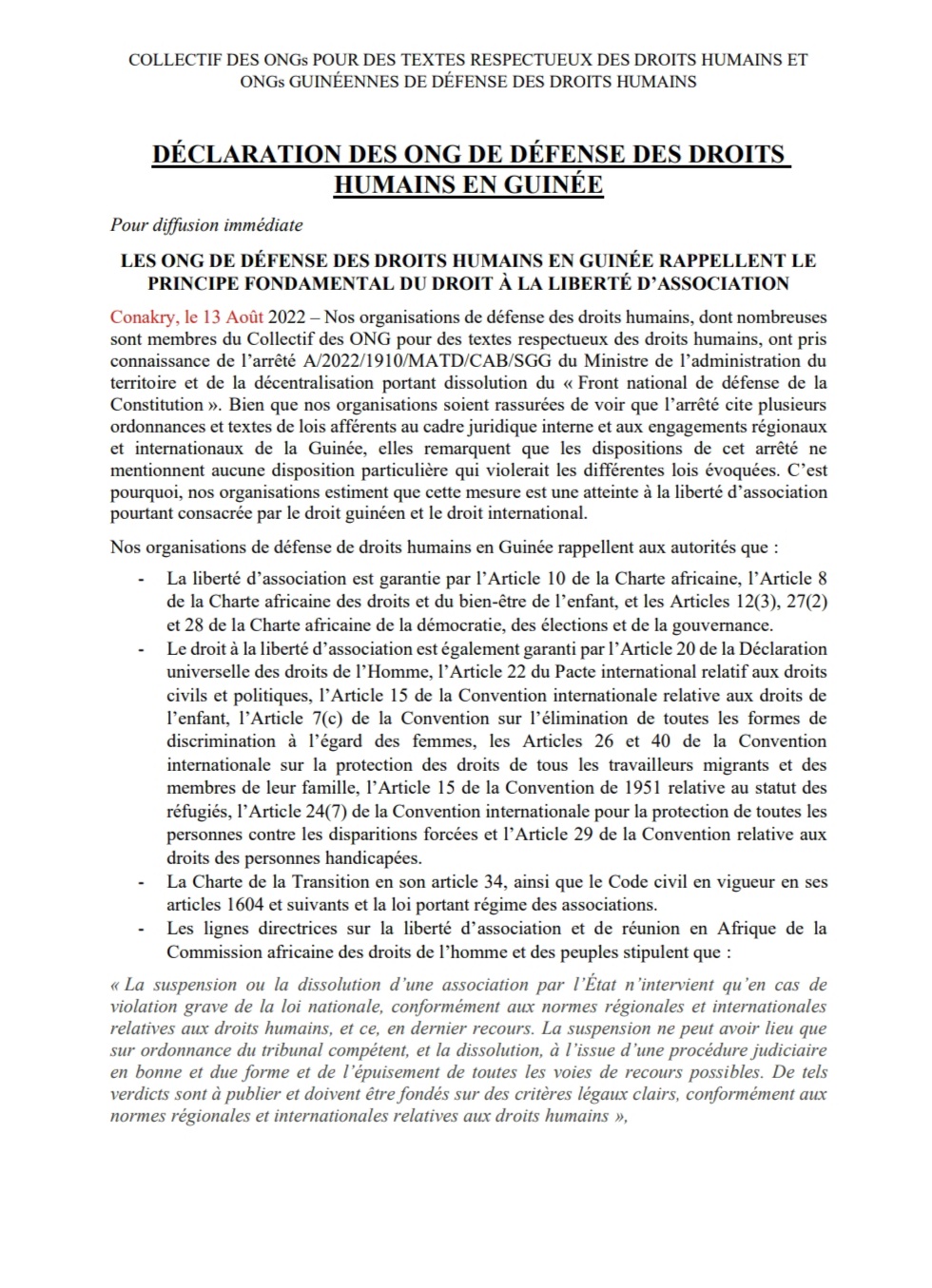 COLLECTIF DES ONGs POUR DES TEXTES RESPECTUEUX DES DROITS HUMAINS ET ONGs GUINÉENNES DE DÉFENSE DES DROITS HUMAINS

DÉCLARATION DES ONG DE DÉFENSE DES DROITS HUMAINS EN GUINÉE

Pour diffusion immédiate

LES ONG DE DÉFENSE DES DROITS HUMAINS EN GUINÉE RAPPELLENT LE PRINCIPE FONDAMENTAL DU DROIT À LA LIBERTÉ D'ASSOCIATION

Conakry, le 13 Août 2022 – Nos organisations de défense des droits humains, dont nombreuses sont membres du Collectif des ONG pour des textes respectueux des droits humains, ont pris connaissance de l'arrêté A/2022/1910/MATD/CAB/SGG du Ministre de l'administration du territoire et de la décentralisation portant dissolution du « Front national de défense de la Constitution ». Bien que nos organisations soient rassurées de voir que l'arrêté cite plusieurs ordonnances et textes de lois afférents au cadre juridique interne et aux engagements régionaux et internationaux de la Guinée, elles remarquent que les dispositions de cet arrêté ne mentionnent aucune disposition particulière qui violerait les différentes lois évoquées. C'est pourquoi, nos organisations estiment que cette mesure est une atteinte à la liberté d'association pourtant consacrée par le droit guinéen et le droit international.

Nos organisations de défense de droits humains en Guinée rappellent aux autorités que :

- La liberté d'association est garantie par l'Article 10 de la Charte africaine, l'Article 8 de la Charte africaine des droits et du bien-être de l'enfant, et les Articles 12(3), 27(2) et 28 de la Charte africaine de la démocratie, des élections et de la gouvernance.
- Le droit à la liberté d'association est également garanti par l'Article 20 de la Déclaration universelle des droits de l'Homme, l'Article 22 du Pacte international relatif aux droits civils et politiques, l'Article 15 de la Convention internationale relative aux droits de l'enfant, l'Article 7(c) de la Convention sur l'élimination de toutes les formes de discrimination à l'égard des femmes, les Articles 26 et 40 de la Convention internationale sur la protection des droits de tous les travailleurs migrants et des membres de leur famille, l'Article 15 de la Convention de 1951 relative au statut des réfugiés, l'Article 24(7) de la Convention internationale pour la protection de toutes les personnes contre les disparitions forcées et l'Article 29 de la Convention relative aux droits des personnes handicapées.
- La Charte de la Transition en son article 34, ainsi que le Code civil en vigueur en ses articles 1604 et suivants et la loi portant régime des associations.
- Les lignes directrices sur la liberté d'association et de réunion en Afrique de la Commission africaine des droits de l'homme et des peuples stipulent que :

« La suspension ou la dissolution d'une association par l'État n'intervient qu'en cas de violation grave de la loi nationale, conformément aux normes régionales et internationales relatives aux droits humains, et ce, en dernier recours. La suspension ne peut avoir lieu que sur ordonnance du tribunal compétent, et la dissolution, à l'issue d'une procédure judiciaire en bonne et due forme et de l'épuisement de toutes les voies de recours possibles. De tels verdicts sont à publier et doivent être fondés sur des critères légaux clairs, conformément aux normes régionales et internationales relatives aux droits humains »,